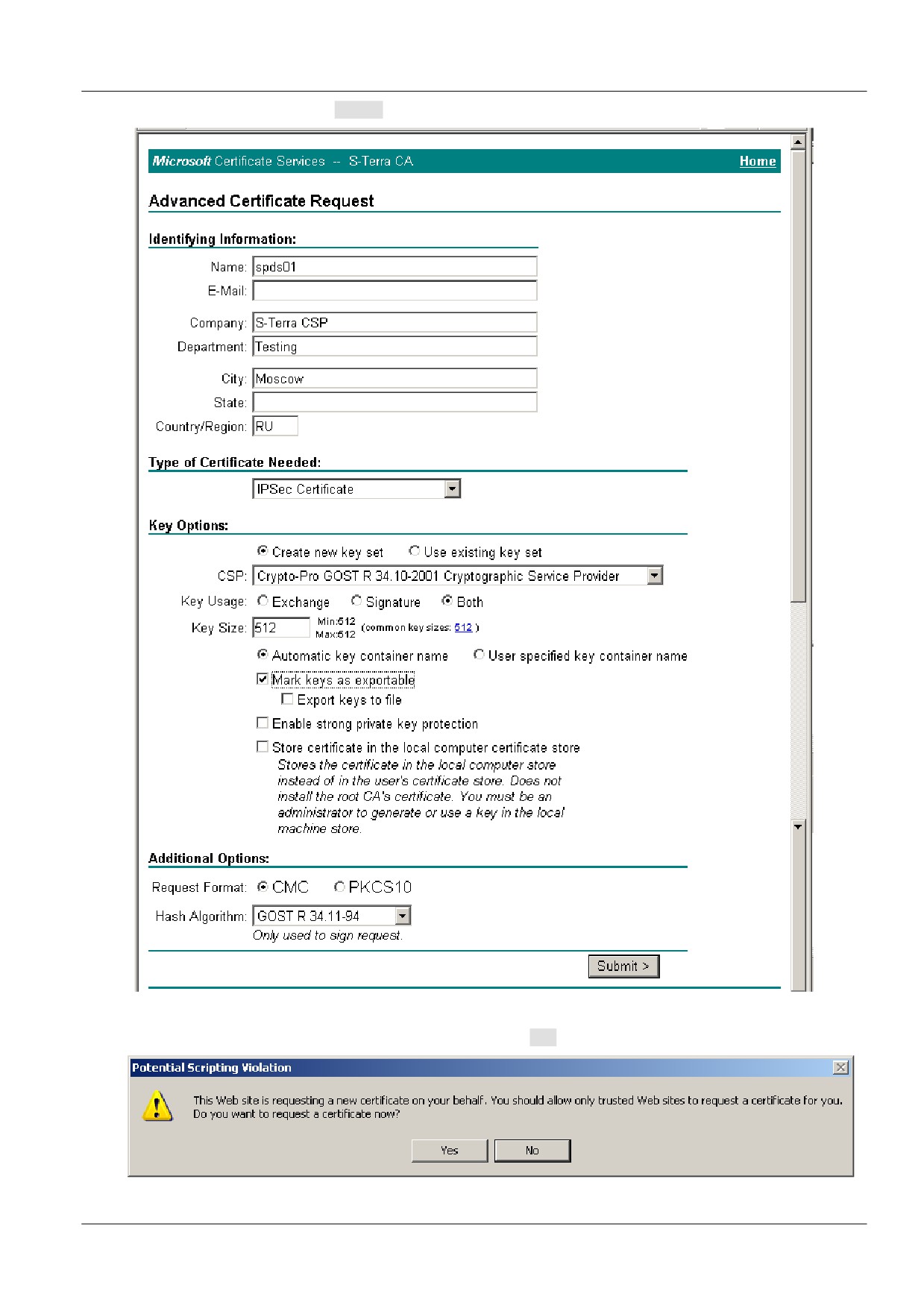 Microsoft Certificate Services -- S-Terra CA

Home

Advanced Certificate Request

Identifying Information:

Name: spds01

E-Mail:

Company: S-Terra CSP

Department: Testing

City: Moscow

State:

Country/Region: RU

Type of Certificate Needed:

IPSec Certificate

Key Options:

Create new key set   Use existing key set

CSP: Crypto-Pro GOST R 34.10-2001 Cryptographic Service Provider

Key Usage: Exchange   Signature   Both

Key Size: 512   Min:512 Max:512 (common key sizes: 512 )

Automatic key container name   User specified key container name

Mark keys as exportable

Export keys to file

Enable strong private key protection

Store certificate in the local computer certificate store
Stores the certificate in the local computer store instead of in the user's certificate store. Does not install the root CA's certificate. You must be an administrator to generate or use a key in the local machine store.

Additional Options:

Request Format: CMC   PKCS10

Hash Algorithm: GOST R 34.11-94
Only used to sign request.

Submit >

Potential Scripting Violation

This Web site is requesting a new certificate on your behalf. You should allow only trusted Web sites to request a certificate for you. Do you want to request a certificate now?

Yes   No